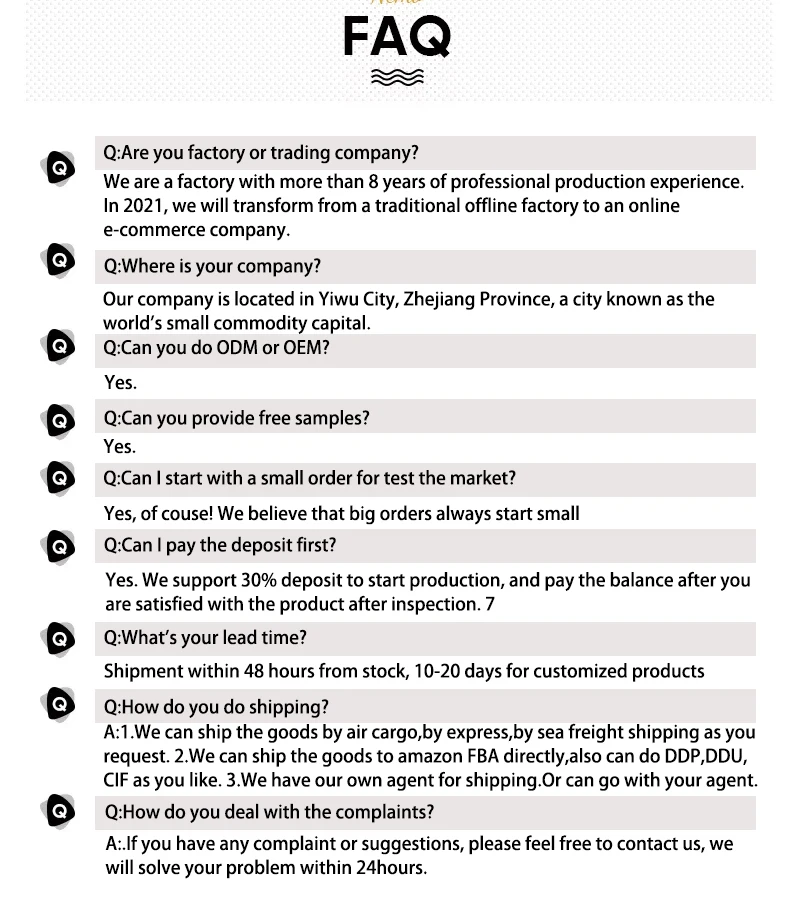 FAQ

Q

Q:Are you factory or trading company?

We are a factory with more than 8 years of professional production experience. In 2021, we will transform from a traditional offline factory to an online e-commerce company.

Q

Q:Where is your company?

Our company is located in Yiwu City, Zhejiang Province, a city known as the world's small commodity capital.

Q

Q:Can you do ODM or OEM?

Yes.

Q

Q:Can you provide free samples?

Yes.

Q

Q:Can I start with a small order for test the market?

Yes, of couse! We believe that big orders always start small

Q

Q:Can I pay the deposit first?

Yes. We support 30% deposit to start production, and pay the balance after you are satisfied with the product after inspection. 7

Q

Q:What's your lead time?

Shipment within 48 hours from stock, 10-20 days for customized products

Q

Q:How do you do shipping?

A:1.We can ship the goods by air cargo,by express,by sea freight shipping as you request. 2.We can ship the goods to amazon FBA directly,also can do DDP,DDU, CIF as you like. 3.We have our own agent for shipping.Or can go with your agent.

Q

Q:How do you deal with the complaints?

A:.If you have any complaint or suggestions, please feel free to contact us, we will solve your problem within 24hours.